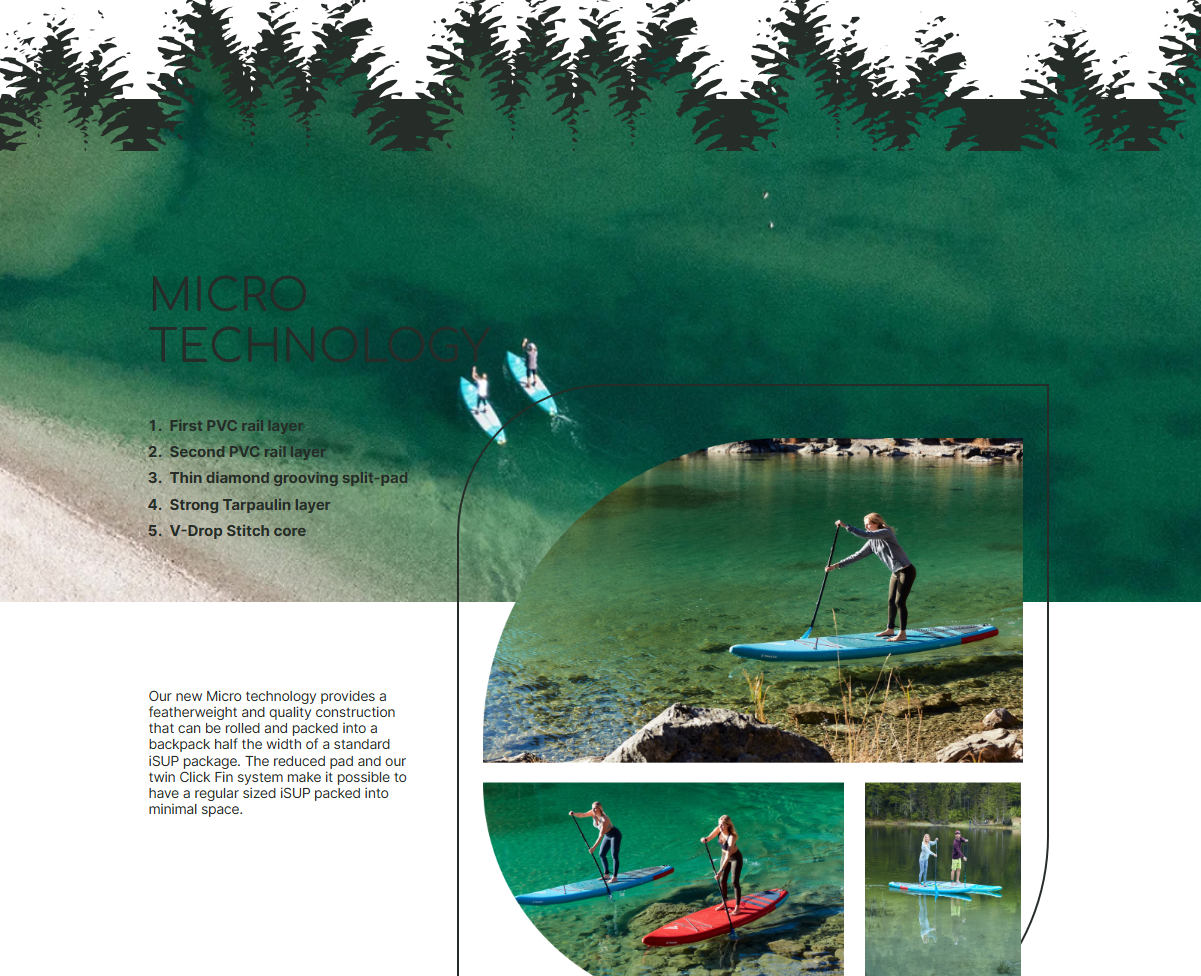 MICRO TECHNOLOGY

1. First PVC rail layer
2. Second PVC rail layer
3. Thin diamond grooving split-pad
4. Strong Tarpaulin layer
5. V-Drop Stitch core

Our new Micro technology provides a featherweight and quality construction that can be rolled and packed into a backpack half the width of a standard iSUP package. The reduced pad and our twin Click Fin system make it possible to have a regular sized iSUP packed into minimal space.